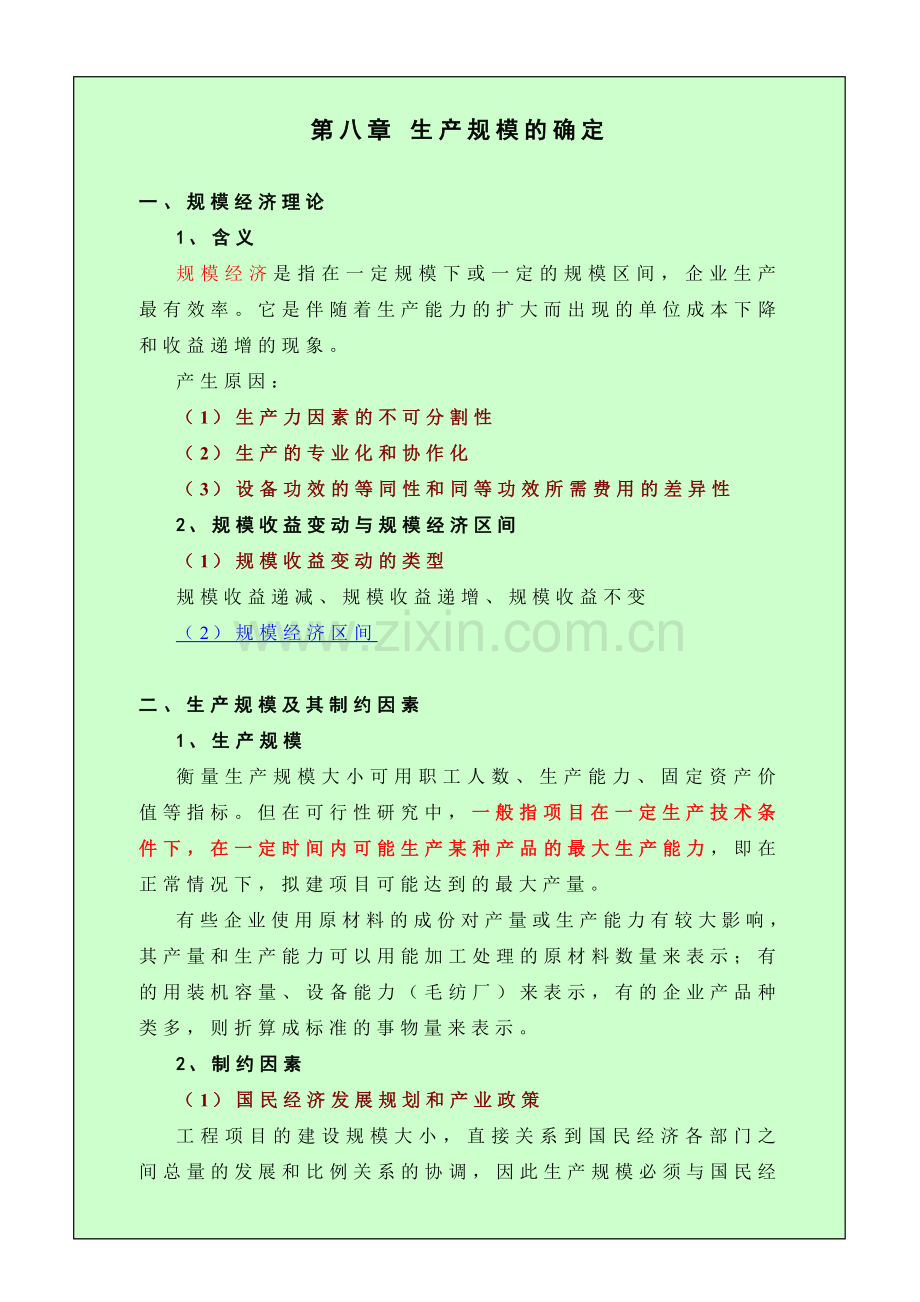 第八章 生产规模的确定

一、规模经济理论

1、含义

规模经济是指在一定规模下或一定的规模区间，企业生产最有效率。它是伴随着生产能力的扩大而出现的单位成本下降和收益递增的现象。

产生原因：

（1）生产力因素的不可分割性

（2）生产的专业化和协作化

（3）设备功效的等同性和同等功效所需费用的差异性

2、规模收益变动与规模经济区间

（1）规模收益变动的类型

规模收益递减、规模收益递增、规模收益不变

（2）规模经济区间

www.zixin.com.cn

二、生产规模及其制约因素

1、生产规模

衡量生产规模大小可用职工人数、生产能力、固定资产价值等指标。但在可行性研究中，一般指项目在一定生产技术条件下，在一定时间内可能生产某种产品的最大生产能力，即在正常情况下，拟建项目可能达到的最大产量。

有些企业使用原材料的成份对产量或生产能力有较大影响，其产量和生产能力可以用能加工处理的原材料数量来表示；有的用装机容量、设备能力（毛纺厂）来表示，有的企业产品种类多，则折算成标准的事物量来表示。

2、制约因素

（1）国民经济发展规划和产业政策

工程项目的建设规模大小，直接关系到国民经济各部门之间总量的发展和比例关系的协调，因此生产规模必须与国民经